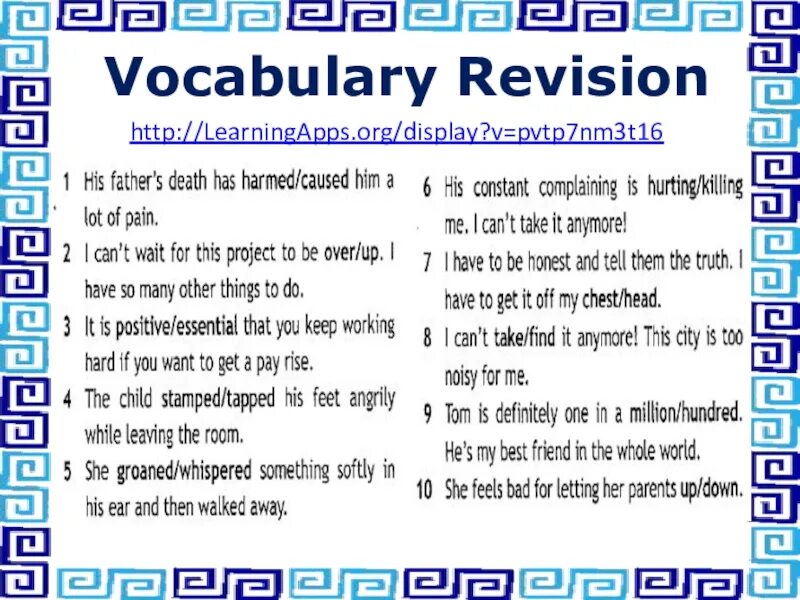 Vocabulary Revision

http://LearningApps.org/display?v=pvtp7nm3t16

1 His father's death has harmed/caused him a lot of pain.

2 I can't wait for this project to be over/up. I have so many other things to do.

3 It is positive/essential that you keep working hard if you want to get a pay rise.

4 The child stamped/tapped his feet angrily while leaving the room.

5 She groaned/whispered something softly in his ear and then walked away.

6 His constant complaining is hurting/killing me. I can't take it anymore!

7 I have to be honest and tell them the truth. I have to get it off my chest/head.

8 I can't take/find it anymore! This city is too noisy for me.

9 Tom is definitely one in a million/hundred. He's my best friend in the whole world.

10 She feels bad for letting her parents up/down.